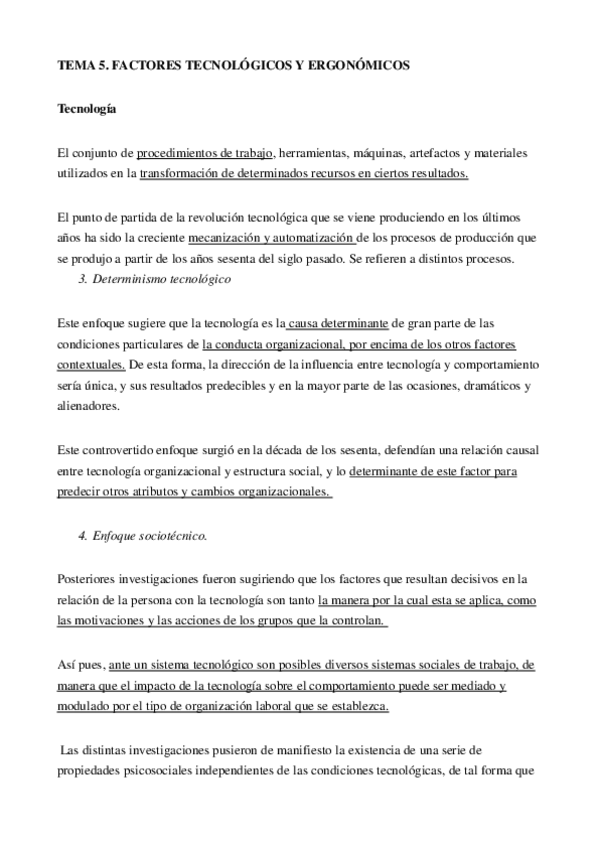 TEMA 5. FACTORES TECNOLÓGICOS Y ERGONÓMICOS

Tecnología

El conjunto de procedimientos de trabajo, herramientas, máquinas, artefactos y materiales utilizados en la transformación de determinados recursos en ciertos resultados.

El punto de partida de la revolución tecnológica que se viene produciendo en los últimos años ha sido la creciente mecanización y automatización de los procesos de producción que se produjo a partir de los años sesenta del siglo pasado. Se refieren a distintos procesos.

3. Determinismo tecnológico

Este enfoque sugiere que la tecnología es la causa determinante de gran parte de las condiciones particulares de la conducta organizacional, por encima de los otros factores contextuales. De esta forma, la dirección de la influencia entre tecnología y comportamiento sería única, y sus resultados predecibles y en la mayor parte de las ocasiones, dramáticos y alienadores.

Este controvertido enfoque surgió en la década de los sesenta, defendían una relación causal entre tecnología organizacional y estructura social, y lo determinante de este factor para predecir otros atributos y cambios organizacionales.

4. Enfoque sociotécnico.

Posteriores investigaciones fueron sugiriendo que los factores que resultan decisivos en la relación de la persona con la tecnología son tanto la manera por la cual esta se aplica, como las motivaciones y las acciones de los grupos que la controlan.

Así pues, ante un sistema tecnológico son posibles diversos sistemas sociales de trabajo, de manera que el impacto de la tecnología sobre el comportamiento puede ser mediado y modulado por el tipo de organización laboral que se establezca.

Las distintas investigaciones pusieron de manifiesto la existencia de una serie de propiedades psicosociales independientes de las condiciones tecnológicas, de tal forma que